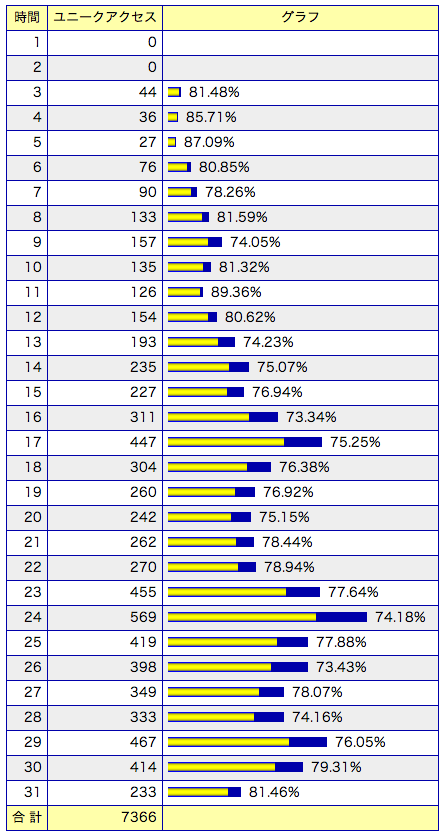 | 時間 | ユニークアクセス | グラフ |
|---|---|---|
| 1 | 0 | |
| 2 | 0 | |
| 3 | 44 | 81.48% |
| 4 | 36 | 85.71% |
| 5 | 27 | 87.09% |
| 6 | 76 | 80.85% |
| 7 | 90 | 78.26% |
| 8 | 133 | 81.59% |
| 9 | 157 | 74.05% |
| 10 | 135 | 81.32% |
| 11 | 126 | 89.36% |
| 12 | 154 | 80.62% |
| 13 | 193 | 74.23% |
| 14 | 235 | 75.07% |
| 15 | 227 | 76.94% |
| 16 | 311 | 73.34% |
| 17 | 447 | 75.25% |
| 18 | 304 | 76.38% |
| 19 | 260 | 76.92% |
| 20 | 242 | 75.15% |
| 21 | 262 | 78.44% |
| 22 | 270 | 78.94% |
| 23 | 455 | 77.64% |
| 24 | 569 | 74.18% |
| 25 | 419 | 77.88% |
| 26 | 398 | 73.43% |
| 27 | 349 | 78.07% |
| 28 | 333 | 74.16% |
| 29 | 467 | 76.05% |
| 30 | 414 | 79.31% |
| 31 | 233 | 81.46% |
| 合 計 | 7366 | |